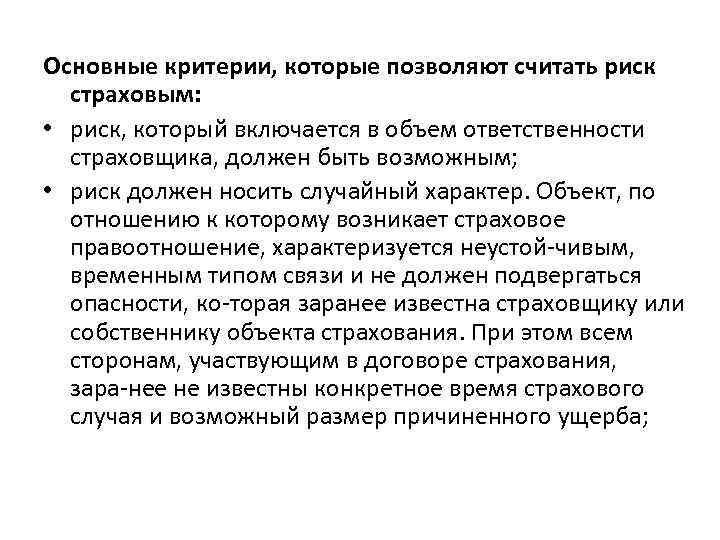 Основные критерии, которые позволяют считать риск страховым:

• риск, который включается в объем ответственности страховщика, должен быть возможным;

• риск должен носить случайный характер. Объект, по отношению к которому возникает страховое правоотношение, характеризуется неустой-чивым, временным типом связи и не должен подвергаться опасности, ко-торая заранее известна страховщику или собственнику объекта страхования. При этом всем сторонам, участвующим в договоре страхования, зара-нее не известны конкретное время страхового случая и возможный размер причиненного ущерба;